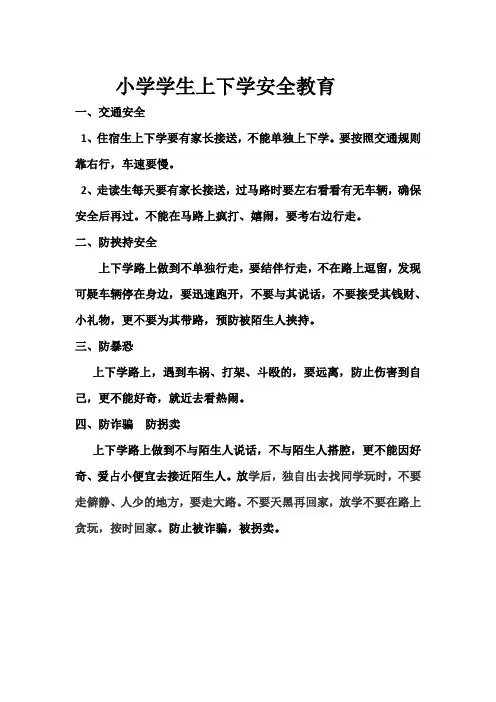 小学学生上下学安全教育

一、交通安全

1、住宿生上下学要有家长接送，不能单独上下学。要按照交通规则靠右行，车速要慢。

2、走读生每天要有家长接送，过马路时要左右看看有无车辆，确保安全后再过。不能在马路上疯打、嬉闹，要考右边行走。

二、防挟持安全

上下学路上做到不单独行走，要结伴行走，不在路上逗留，发现可疑车辆停在身边，要迅速跑开，不要与其说话，不要接受其钱财、小礼物，更不要为其带路，预防被陌生人挟持。

三、防暴恐

上下学路上，遇到车祸、打架、斗殴的，要远离，防止伤害到自己，更不能好奇，就近去看热闹。

四、防诈骗　防拐卖

上下学路上做到不与陌生人说话，不与陌生人搭腔，更不能因好奇、爱占小便宜去接近陌生人。放学后，独自出去找同学玩时，不要走僻静、人少的地方，要走大路。不要天黑再回家，放学不要在路上贪玩，按时回家。防止被诈骗，被拐卖。